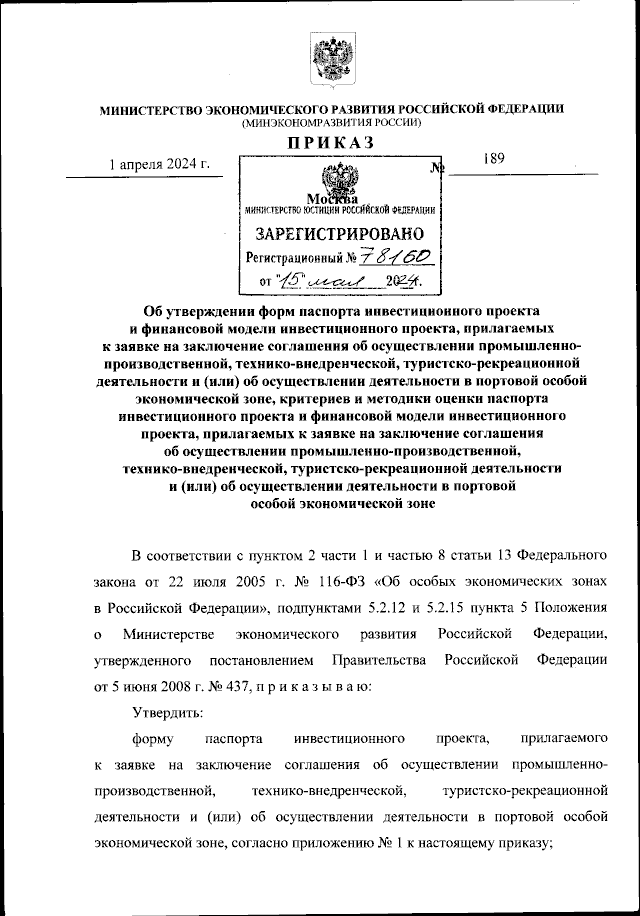 МИНИСТЕРСТВО ЭКОНОМИЧЕСКОГО РАЗВИТИЯ РОССИЙСКОЙ ФЕДЕРАЦИИ
(МИНЭКОНОМРАЗВИТИЯ РОССИИ)

ПРИКАЗ

1 апреля 2024 г. № 189

Москва

МИНИСТЕРСТВО ЮСТИЦИИ РОССИЙСКОЙ ФЕДЕРАЦИИ
ЗАРЕГИСТРИРОВАНО
Регистрационный № 78160
от "15" мая 2024.

Об утверждении форм паспорта инвестиционного проекта и финансовой модели инвестиционного проекта, прилагаемых к заявке на заключение соглашения об осуществлении промышленно-производственной, технико-внедренческой, туристско-рекреационной деятельности и (или) об осуществлении деятельности в портовой особой экономической зоне, критериев и методики оценки паспорта инвестиционного проекта и финансовой модели инвестиционного проекта, прилагаемых к заявке на заключение соглашения об осуществлении промышленно-производственной, технико-внедренческой, туристско-рекреационной деятельности и (или) об осуществлении деятельности в портовой особой экономической зоне

В соответствии с пунктом 2 части 1 и частью 8 статьи 13 Федерального закона от 22 июля 2005 г. № 116-ФЗ «Об особых экономических зонах в Российской Федерации», подпунктами 5.2.12 и 5.2.15 пункта 5 Положения о Министерстве экономического развития Российской Федерации, утвержденного постановлением Правительства Российской Федерации от 5 июня 2008 г. № 437, п р и к а з ы в а ю:

Утвердить:

форму паспорта инвестиционного проекта, прилагаемого к заявке на заключение соглашения об осуществлении промышленно-производственной, технико-внедренческой, туристско-рекреационной деятельности и (или) об осуществлении деятельности в портовой особой экономической зоне, согласно приложению № 1 к настоящему приказу;